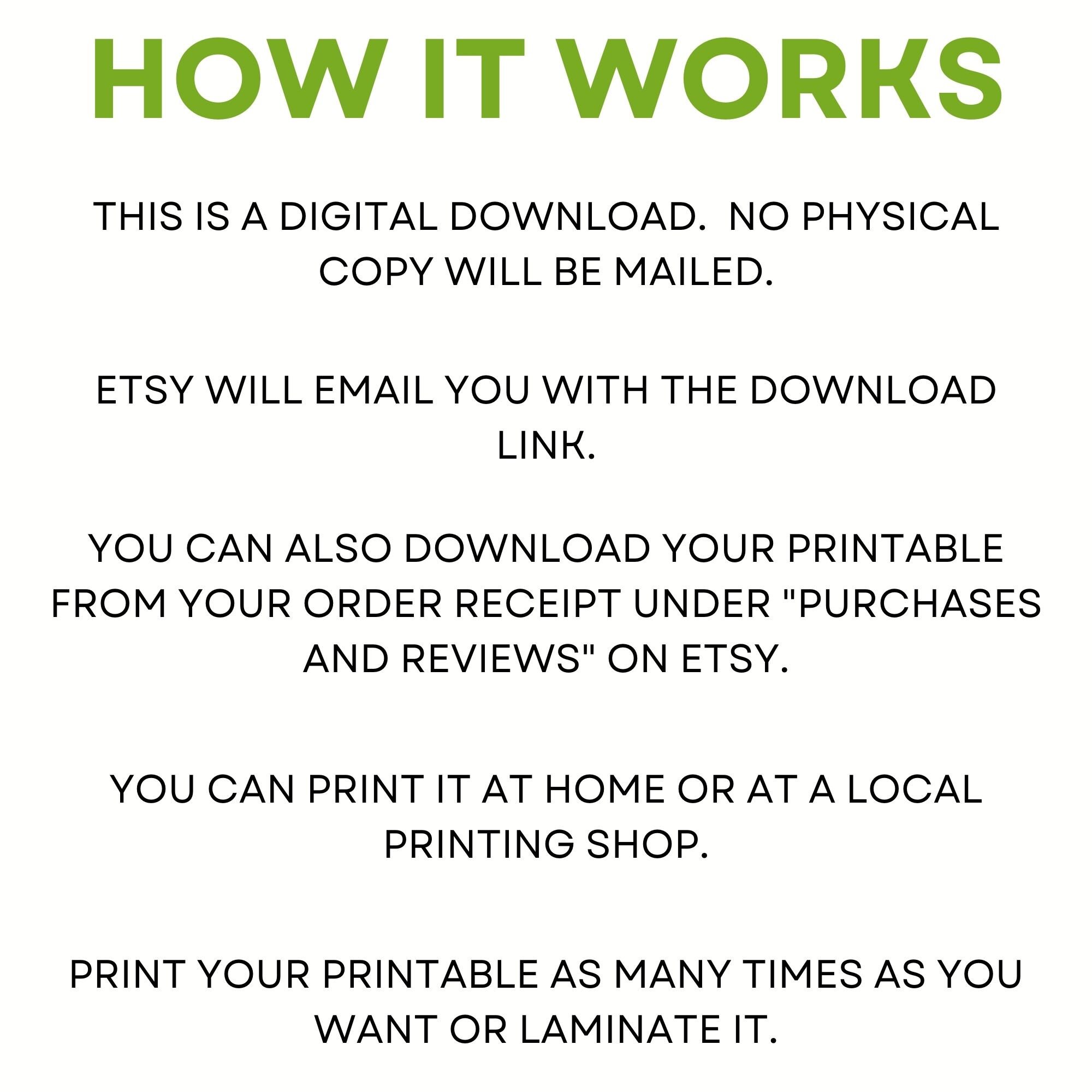 HOW IT WORKS

THIS IS A DIGITAL DOWNLOAD.  NO PHYSICAL COPY WILL BE MAILED.

ETSY WILL EMAIL YOU WITH THE DOWNLOAD LINK.

YOU CAN ALSO DOWNLOAD YOUR PRINTABLE FROM YOUR ORDER RECEIPT UNDER "PURCHASES AND REVIEWS" ON ETSY.

YOU CAN PRINT IT AT HOME OR AT A LOCAL PRINTING SHOP.

PRINT YOUR PRINTABLE AS MANY TIMES AS YOU WANT OR LAMINATE IT.